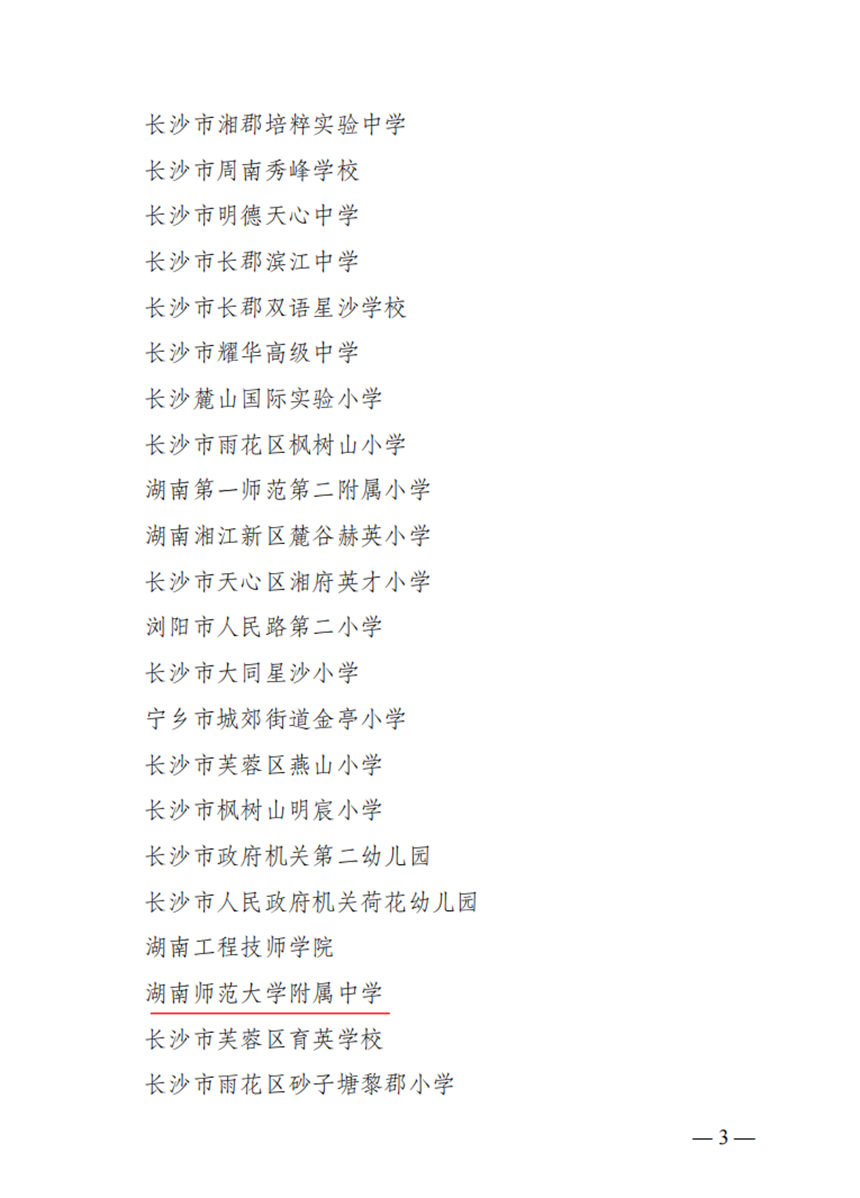 长沙市湘郡培粹实验中学

长沙市周南秀峰学校

长沙市明德天心中学

长沙市长郡滨江中学

长沙市长郡双语星沙学校

长沙市耀华高级中学

长沙麓山国际实验小学

长沙市雨花区枫树山小学

湖南第一师范第二附属小学

湖南湘江新区麓谷赫英小学

长沙市天心区湘府英才小学

浏阳市人民路第二小学

长沙市大同星沙小学

宁乡市城郊街道金亭小学

长沙市芙蓉区燕山小学

长沙市枫树山明宸小学

长沙市政府机关第二幼儿园

长沙市人民政府机关荷花幼儿园

湖南工程技师学院

湖南师范大学附属中学

长沙市芙蓉区育英学校

长沙市雨花区砂子塘黎郡小学

—3—